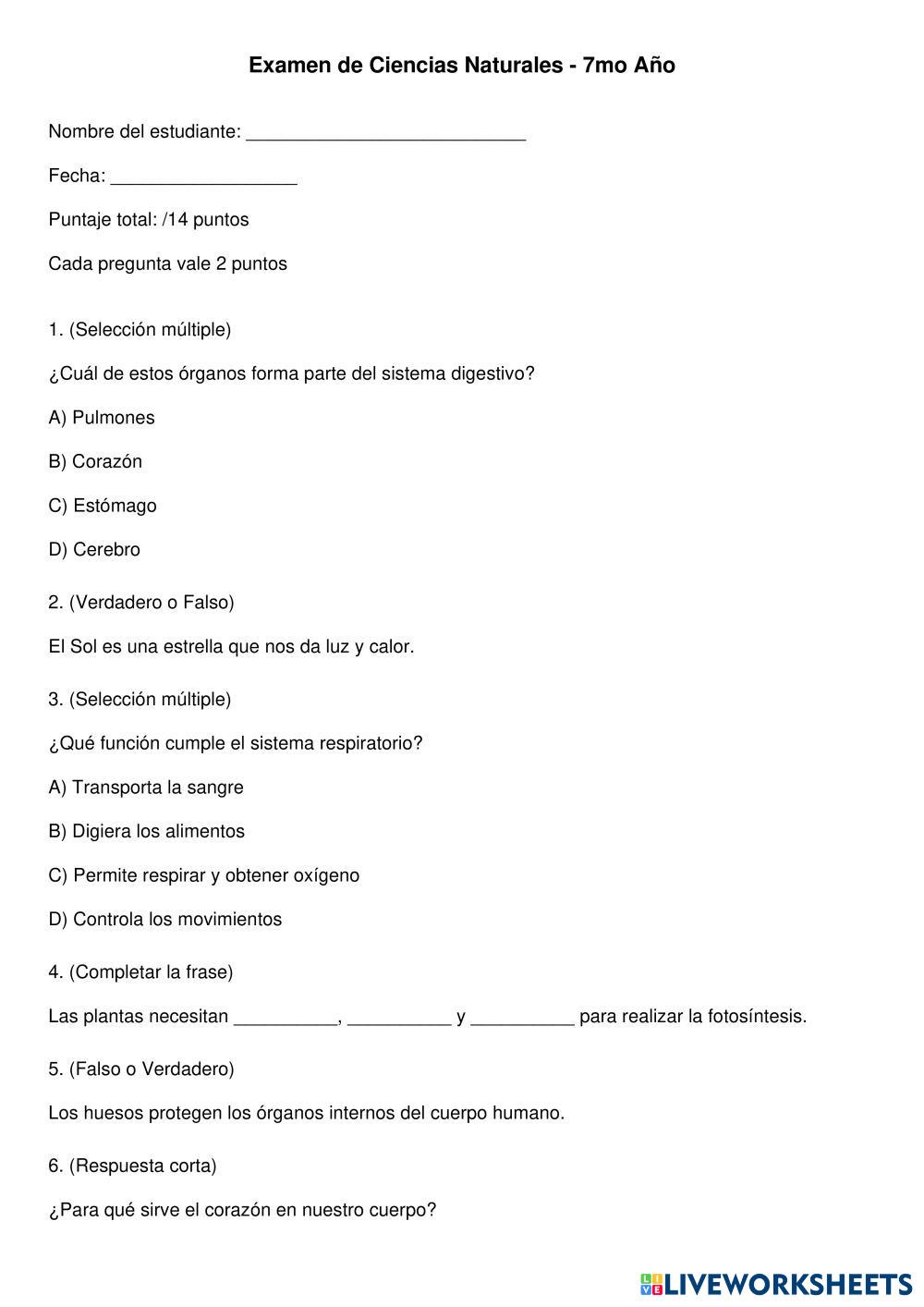 Examen de Ciencias Naturales - 7mo Año

Nombre del estudiante: ___________________________

Fecha: __________________

Puntaje total: /14 puntos

Cada pregunta vale 2 puntos

1. (Selección múltiple)

¿Cuál de estos órganos forma parte del sistema digestivo?

A) Pulmones

B) Corazón

C) Estómago

D) Cerebro

2. (Verdadero o Falso)

El Sol es una estrella que nos da luz y calor.

3. (Selección múltiple)

¿Qué función cumple el sistema respiratorio?

A) Transporta la sangre

B) Digiera los alimentos

C) Permite respirar y obtener oxígeno

D) Controla los movimientos

4. (Completar la frase)

Las plantas necesitan __________, __________ y __________ para realizar la fotosíntesis.

5. (Falso o Verdadero)

Los huesos protegen los órganos internos del cuerpo humano.

6. (Respuesta corta)

¿Para qué sirve el corazón en nuestro cuerpo?

LIVEWORKSHEETS